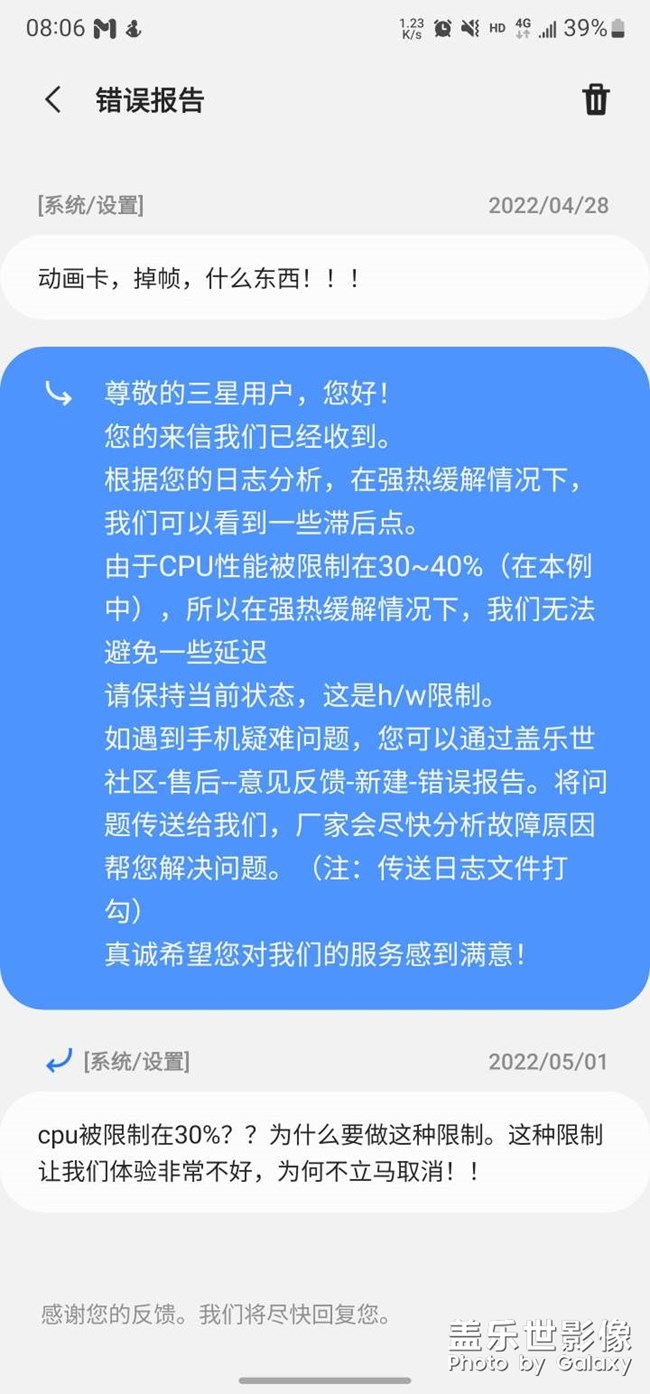 08:06 1.23 K/s HD 4G 39%

错误报告

[系统/设置] 2022/04/28

动画卡，掉帧，什么东西！！！

尊敬的三星用户，您好！
您的来信我们已经收到。
根据您的日志分析，在强热缓解情况下，我们可以看到一些滞后点。
由于CPU性能被限制在30~40%（在本例中），所以在强热缓解情况下，我们无法避免一些延迟
请保持当前状态，这是h/w限制。
如遇到手机疑难问题，您可以通过盖乐世社区-售后--意见反馈-新建-错误报告。将问题传送给我们，厂家会尽快分析故障原因帮您解决问题。（注：传送日志文件打勾）
真诚希望您对我们的服务感到满意！

[系统/设置] 2022/05/01

cpu被限制在30%？？为什么要做这种限制。这种限制让我们体验非常不好，为何不立马取消！！

感谢您的反馈。我们将尽快回复您。

盖乐世影像
Photo by Galaxy